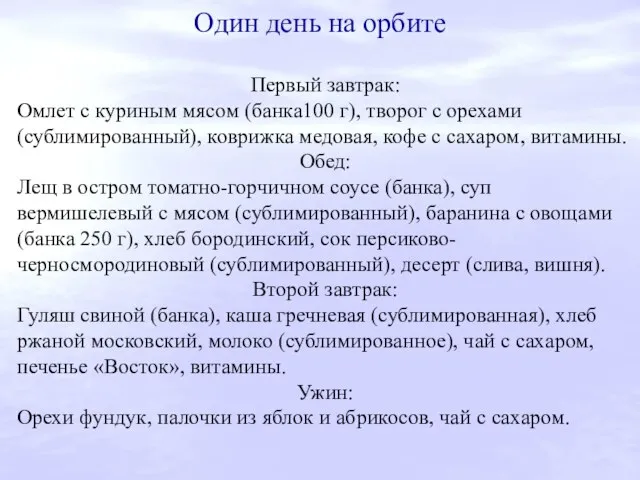 Один день на орбите

Первый завтрак:
Омлет с куриным мясом (банка100 г), творог с орехами (сублимированный), коврижка медовая, кофе с сахаром, витамины.

Обед:
Лещ в остром томатно-горчичном соусе (банка), суп вермишелевый с мясом (сублимированный), баранина с овощами (банка 250 г), хлеб бородинский, сок персиково-черносмородиновый (сублимированный), десерт (слива, вишня).

Второй завтрак:
Гуляш свиной (банка), каша гречневая (сублимированная), хлеб ржаной московский, молоко (сублимированное), чай с сахаром, печенье «Восток», витамины.

Ужин:
Орехи фундук, палочки из яблок и абрикосов, чай с сахаром.